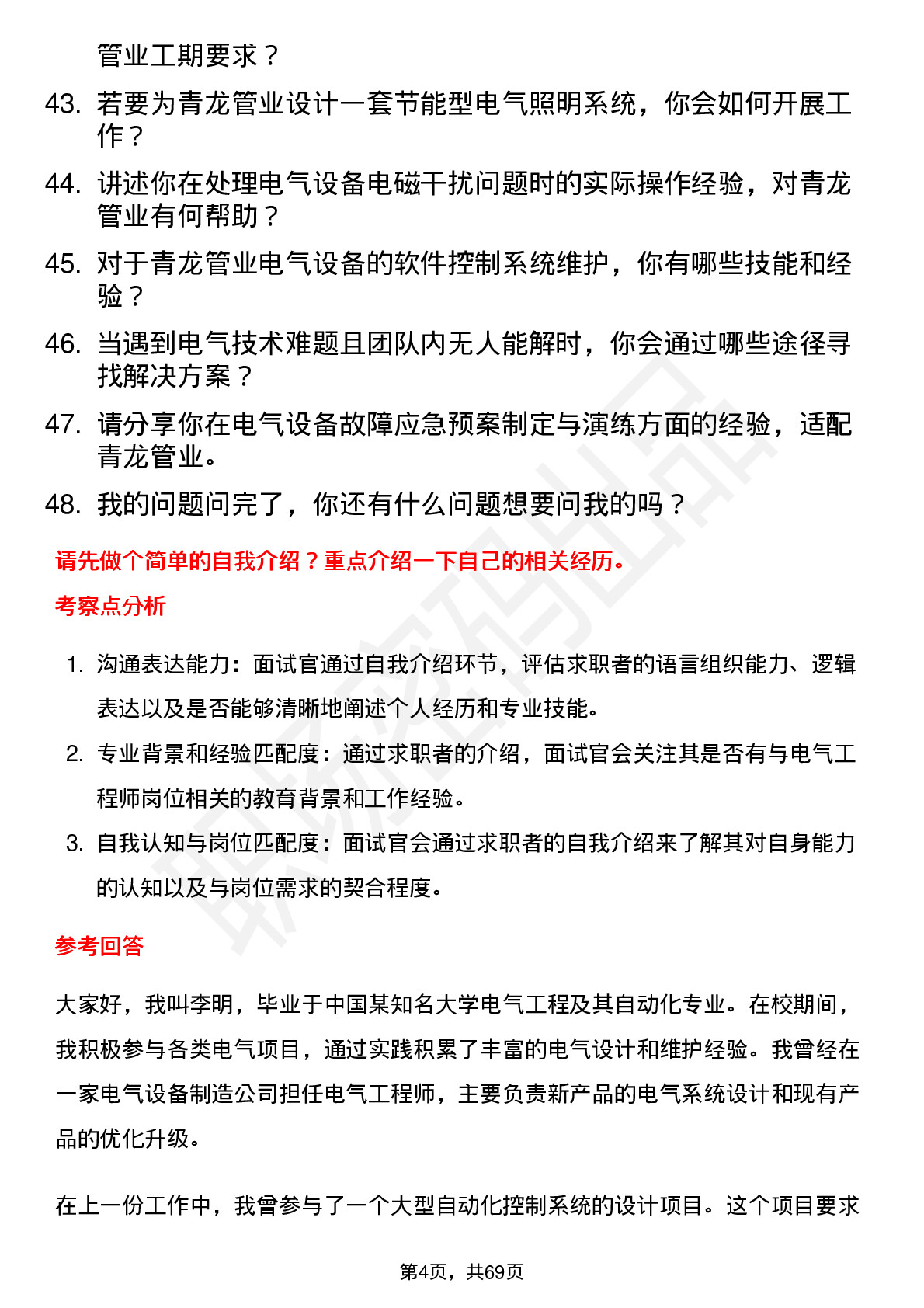 管业工期要求？

43. 若要为青龙管业设计一套节能型电气照明系统，你会如何开展工作？

44. 讲述你在处理电气设备电磁干扰问题时的实际操作经验，对青龙管业有何帮助？

45. 对于青龙管业电气设备的软件控制系统维护，你有哪些技能和经验？

46. 当遇到电气技术难题且团队内无人能解时，你会通过哪些途径寻找解决方案？

47. 请分享你在电气设备故障应急预案制定与演练方面的经验，适配青龙管业。

48. 我的问题问完了，你还有什么问题想要问我的吗？

请先做个简单的自我介绍？重点介绍一下自己的相关经历。

考察点分析

1. 沟通表达能力：面试官通过自我介绍环节，评估求职者的语言组织能力、逻辑表达以及是否能够清晰地阐述个人经历和专业技能。

2. 专业背景和经验匹配度：通过求职者的介绍，面试官会关注其是否有与电气工程师岗位相关的教育背景和工作经验。

3. 自我认知与岗位匹配度：面试官会通过求职者的自我介绍来了解其对自身能力的认知以及与岗位需求的契合程度。

参考回答

大家好，我叫李明，毕业于中国某知名大学电气工程及其自动化专业。在校期间，我积极参与各类电气项目，通过实践积累了丰富的电气设计和维护经验。我曾经在一家电气设备制造公司担任电气工程师，主要负责新产品的电气系统设计和现有产品的优化升级。

在上一份工作中，我曾参与了一个大型自动化控制系统的设计项目。这个项目要求

第4页，共69页